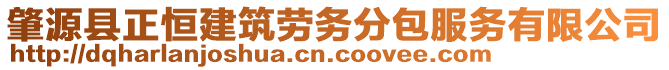 肇源县正恒建筑劳务分包服务有限公司
http://dqharlanjoshua.cn.coovee.com